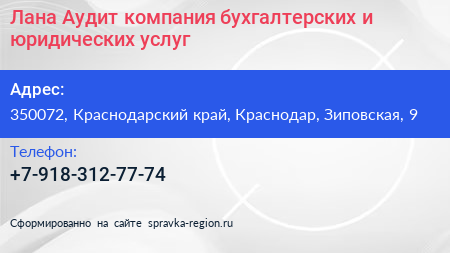 Лана Аудит компания бухгалтерских и юридических услуг

Адрес:

350072, Краснодарский край, Краснодар, Зиповская, 9

Телефон:

+7-918-312-77-74

Сформированно на сайте spravka-region.ru